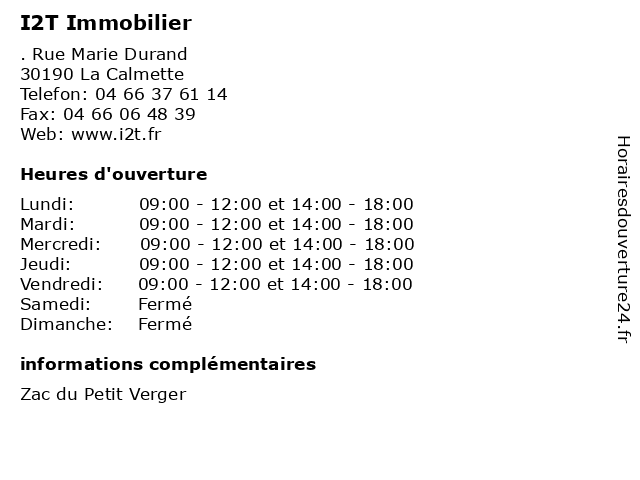 I2T Immobilier

. Rue Marie Durand
30190 La Calmette
Telefon: 04 66 37 61 14
Fax: 04 66 06 48 39
Web: www.i2t.fr

Heures d'ouverture

| | |
|---|---|
| Lundi: | 09:00 - 12:00 et 14:00 - 18:00 |
| Mardi: | 09:00 - 12:00 et 14:00 - 18:00 |
| Mercredi: | 09:00 - 12:00 et 14:00 - 18:00 |
| Jeudi: | 09:00 - 12:00 et 14:00 - 18:00 |
| Vendredi: | 09:00 - 12:00 et 14:00 - 18:00 |
| Samedi: | Fermé |
| Dimanche: | Fermé |

informations complémentaires

Zac du Petit Verger

Horairesdouverture24.fr